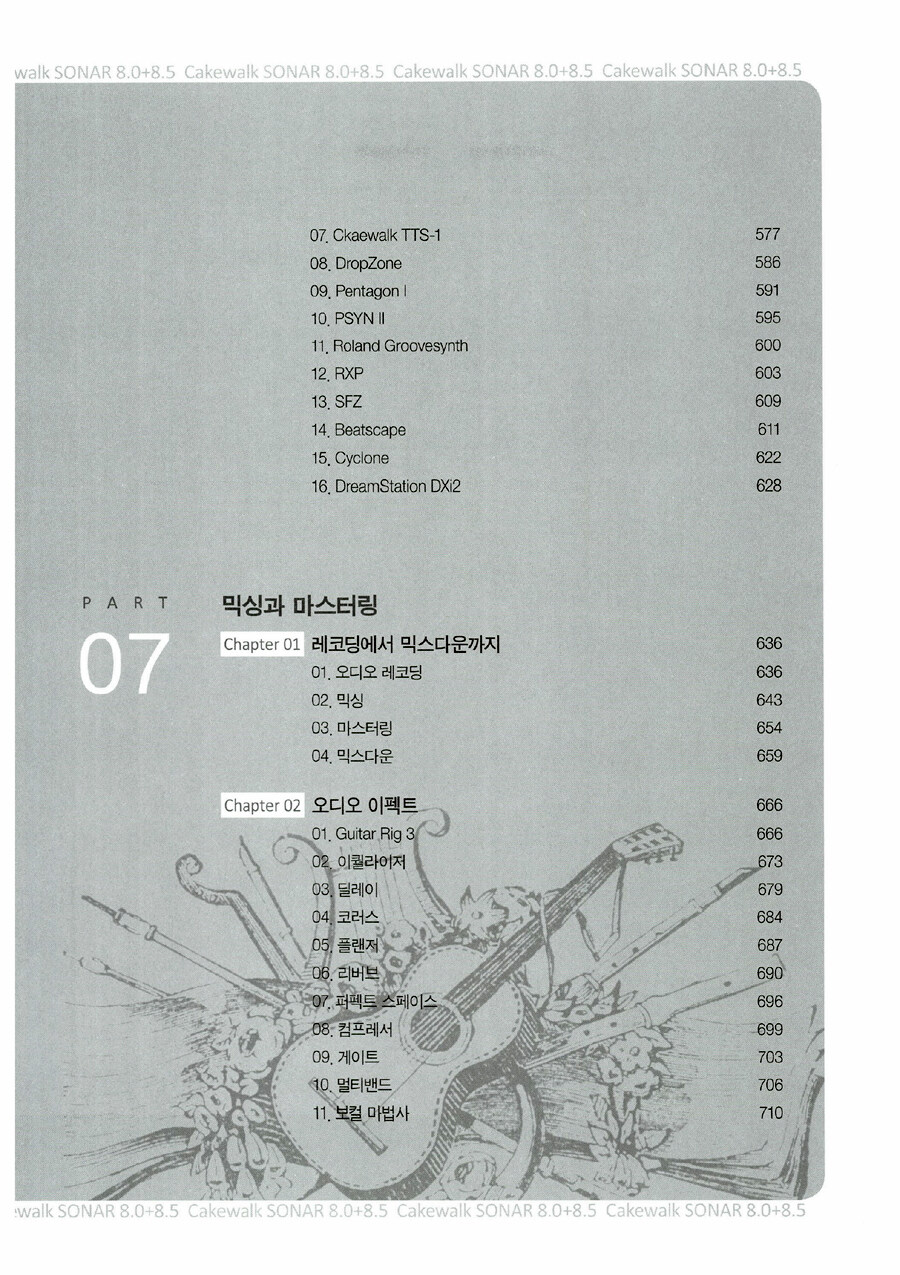 walk SONAR 8.0+8.5 Cakewalk SONAR 8.0+8.5 Cakewalk SONAR 8.0+8.5 Cakewalk SONAR 8.0+8.5

07. Ckaewalk TTS-1 577
08. DropZone 586
09. Pentagon I 591
10. PSYN II 595
11. Roland Groovesynth 600
12. RXP 603
13. SFZ 609
14. Beatscape 611
15. Cyclone 622
16. DreamStation DXi2 628

PART 07

믹싱과 마스터링

Chapter 01 레코딩에서 믹스다운까지 636
01. 오디오 레코딩 636
02. 믹싱 643
03. 마스터링 654
04. 믹스다운 659

Chapter 02 오디오 이펙트 666
01. Guitar Rig 3 666
02. 이퀄라이저 673
03. 딜레이 679
04. 코러스 684
05. 플랜저 687
06. 리버브 690
07. 퍼펙트 스페이스 696
08. 컴프레서 699
09. 게이트 703
10. 멀티밴드 706
11. 보컬 마법사 710

walk SONAR 8.0+8.5 Cakewalk SONAR 8.0+8.5 Cakewalk SONAR 8.0+8.5 Cakewalk SONAR 8.0+8.5